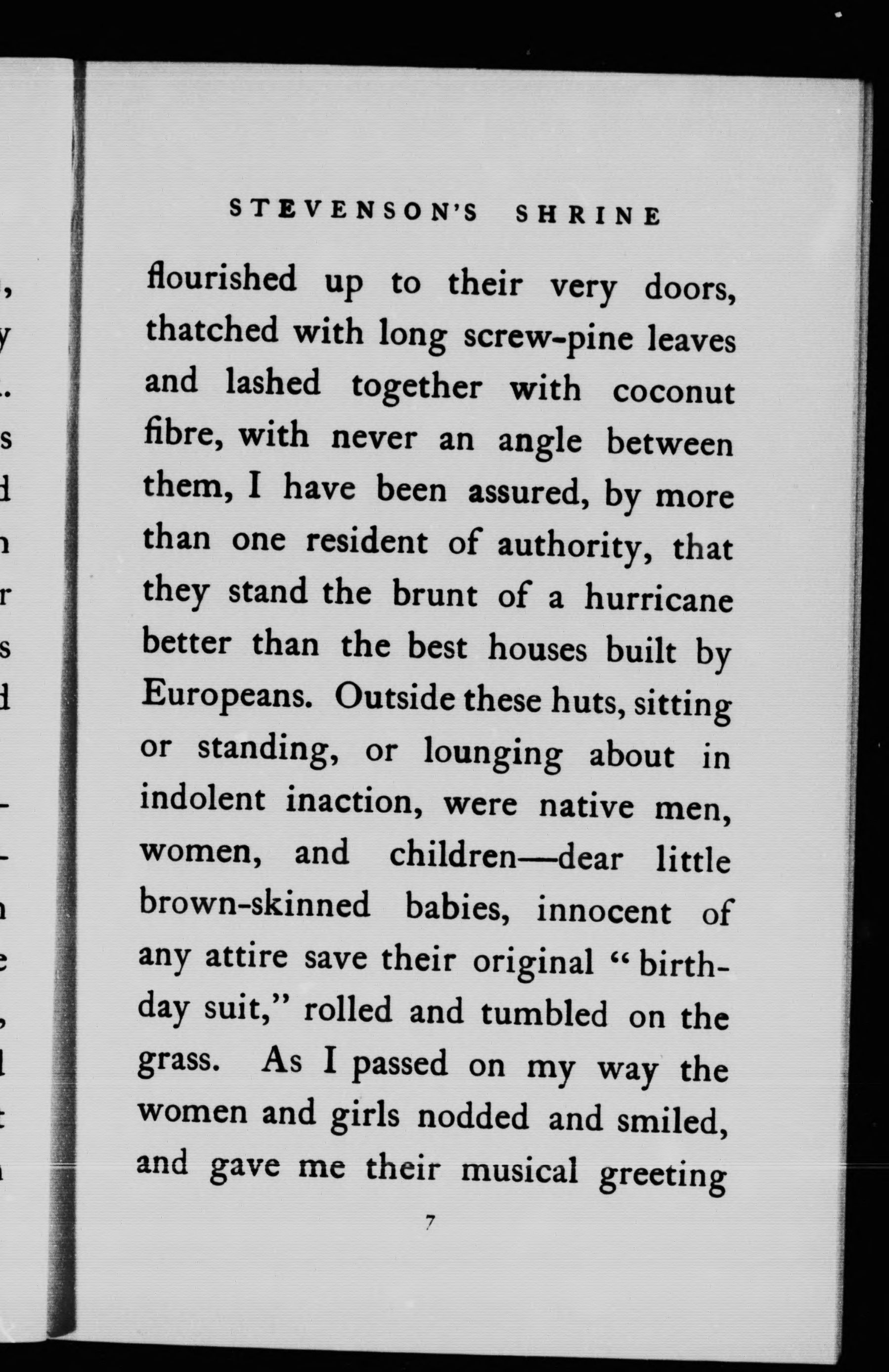 STEVENSON'S SHRINE

flourished up to their very doors, thatched with long screw-pine leaves and lashed together with coconut fibre, with never an angle between them, I have been assured, by more than one resident of authority, that they stand the brunt of a hurricane better than the best houses built by Europeans. Outside these huts, sitting or standing, or lounging about in indolent inaction, were native men, women, and children—dear little brown-skinned babies, innocent of any attire save their original "birthday suit," rolled and tumbled on the grass. As I passed on my way the women and girls nodded and smiled, and gave me their musical greeting

7